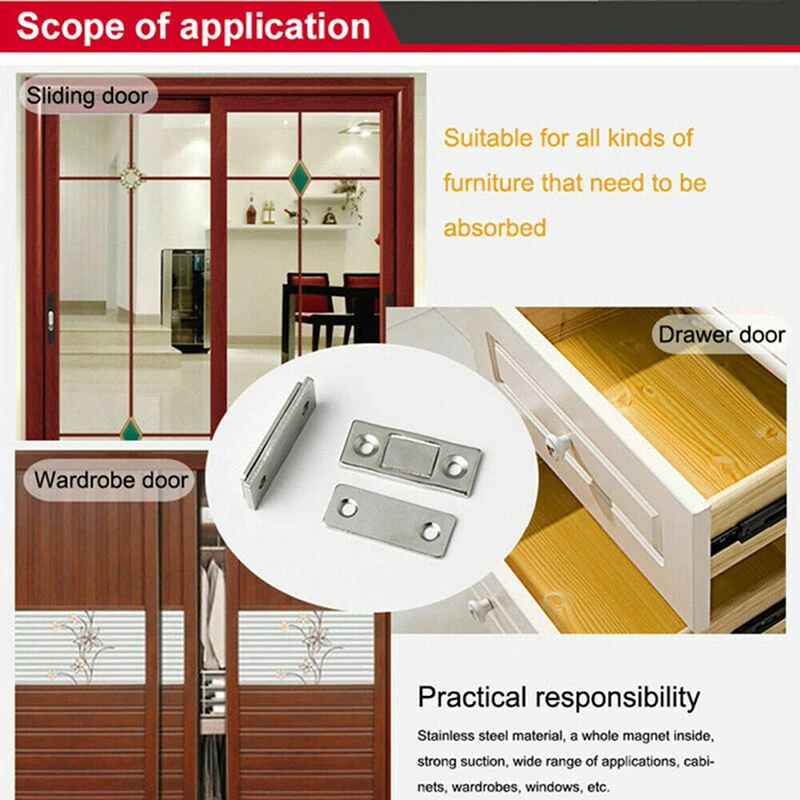 Scope of application

Sliding door

Suitable for all kinds of furniture that need to be absorbed

Drawer door

Wardrobe door

Practical responsibility

Stainless steel material, a whole magnet inside, strong suction, wide range of applications, cabinets, wardrobes, windows, etc.